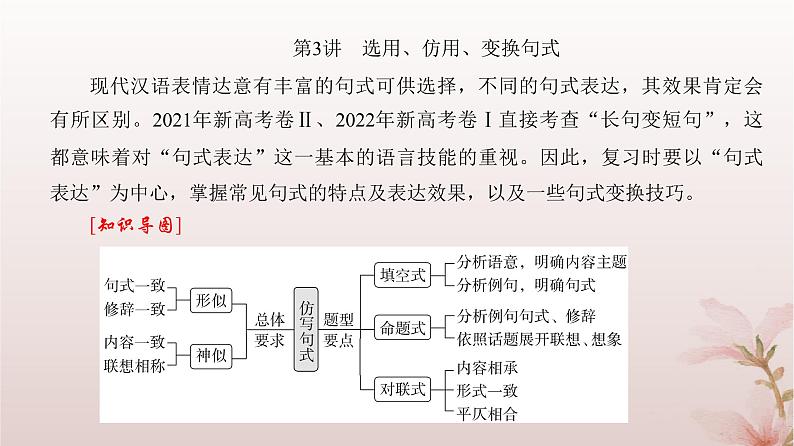 第3讲　选用、仿用、变换句式

现代汉语表情达意有丰富的句式可供选择，不同的句式表达，其效果肯定会有所区别。2021年新高考卷Ⅱ、2022年新高考卷Ⅰ直接考查“长句变短句”，这都意味着对“句式表达”这一基本的语言技能的重视。因此，复习时要以“句式表达”为中心，掌握常见句式的特点及表达效果，以及一些句式变换技巧。

[知识导图]

句式一致
修辞一致
形似
内容一致
联想相称
神似
总体要求
仿写句式
题型要点
填空式
分析语意，明确内容主题
分析例句，明确句式
命题式
分析例句句式、修辞
依照话题展开联想、想象
对联式
内容相承
形式一致
平仄相合